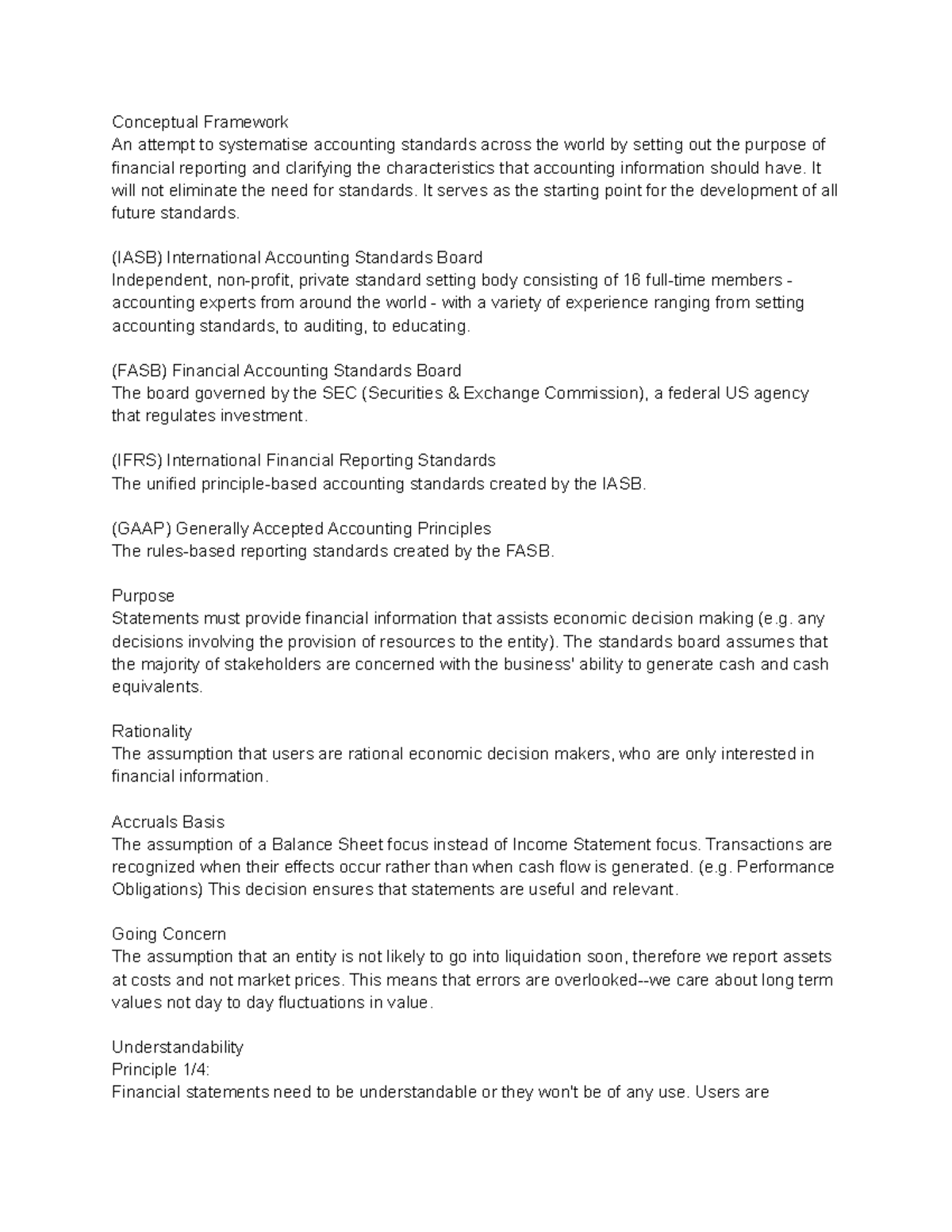 Conceptual Framework
An attempt to systematise accounting standards across the world by setting out the purpose of financial reporting and clarifying the characteristics that accounting information should have. It will not eliminate the need for standards. It serves as the starting point for the development of all future standards.

(IASB) International Accounting Standards Board
Independent, non-profit, private standard setting body consisting of 16 full-time members - accounting experts from around the world - with a variety of experience ranging from setting accounting standards, to auditing, to educating.

(FASB) Financial Accounting Standards Board
The board governed by the SEC (Securities & Exchange Commission), a federal US agency that regulates investment.

(IFRS) International Financial Reporting Standards
The unified principle-based accounting standards created by the IASB.

(GAAP) Generally Accepted Accounting Principles
The rules-based reporting standards created by the FASB.

Purpose
Statements must provide financial information that assists economic decision making (e.g. any decisions involving the provision of resources to the entity). The standards board assumes that the majority of stakeholders are concerned with the business' ability to generate cash and cash equivalents.

Rationality
The assumption that users are rational economic decision makers, who are only interested in financial information.

Accruals Basis
The assumption of a Balance Sheet focus instead of Income Statement focus. Transactions are recognized when their effects occur rather than when cash flow is generated. (e.g. Performance Obligations) This decision ensures that statements are useful and relevant.

Going Concern
The assumption that an entity is not likely to go into liquidation soon, therefore we report assets at costs and not market prices. This means that errors are overlooked--we care about long term values not day to day fluctuations in value.

Understandability
Principle 1/4:
Financial statements need to be understandable or they won't be of any use. Users are